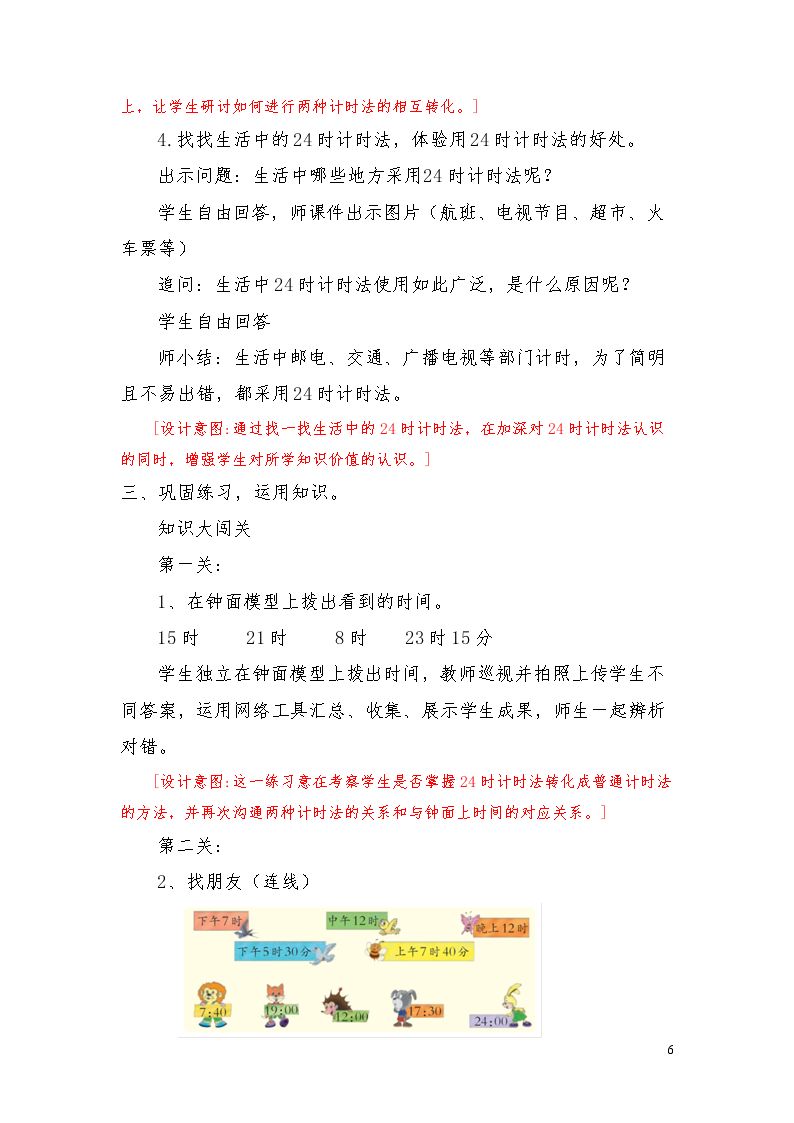 上，让学生研讨如何进行两种计时法的相互转化。]

4.找找生活中的24时计时法，体验用24时计时法的好处。

出示问题：生活中哪些地方采用24时计时法呢？

学生自由回答，师课件出示图片（航班、电视节目、超市、火车票等）

追问：生活中24时计时法使用如此广泛，是什么原因呢？

学生自由回答

师小结：生活中邮电、交通、广播电视等部门计时，为了简明且不易出错，都采用24时计时法。

[设计意图:通过找一找生活中的24时计时法，在加深对24时计时法认识的同时，增强学生对所学知识价值的认识。]

三、巩固练习，运用知识。

知识大闯关

第一关：

1、在钟面模型上拨出看到的时间。

15时 21时 8时 23时15分

学生独立在钟面模型上拨出时间，教师巡视并拍照上传学生不同答案，运用网络工具汇总、收集、展示学生成果，师生一起辨析对错。

[设计意图:这一练习意在考察学生是否掌握24时计时法转化成普通计时法的方法，并再次沟通两种计时法的关系和与钟面上时间的对应关系。]

第二关：

2、找朋友（连线）

下午7时 中午12时 晚上12时

下午5时30分 上午7时40分

7:40 19:00 12:00 17:30 24:00

6